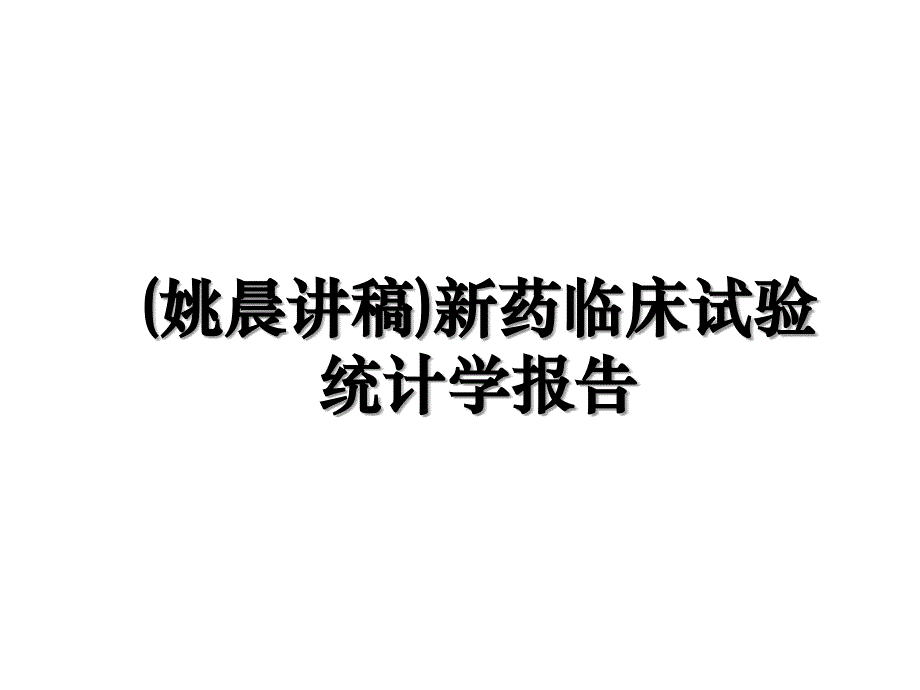 (姚晨讲稿)新药临床试验统计学报告